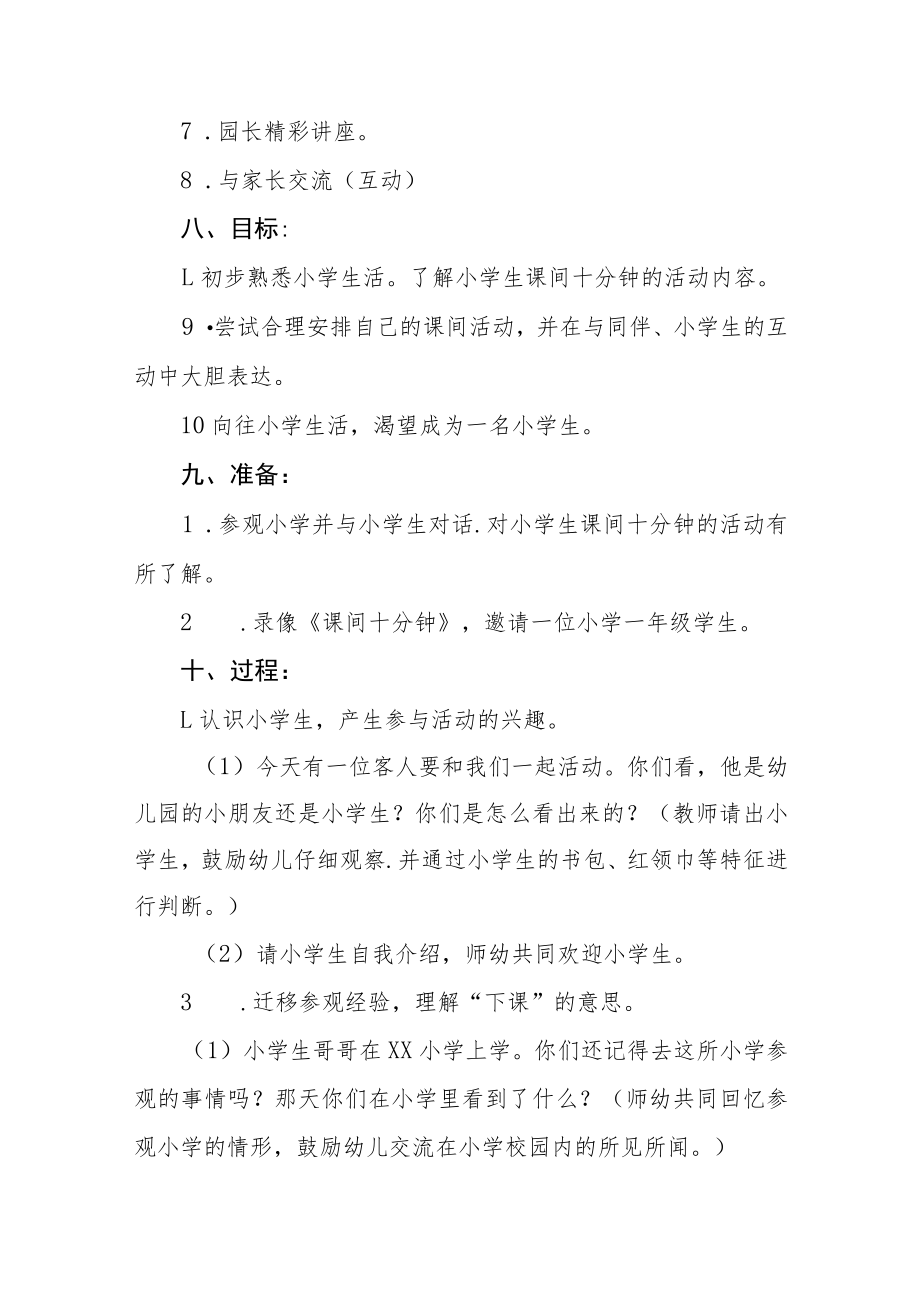 7．园长精彩讲座。

8．与家长交流（互动）

八、目标:

L初步熟悉小学生活。了解小学生课间十分钟的活动内容。

9•尝试合理安排自己的课间活动，并在与同伴、小学生的互动中大胆表达。

10向往小学生活，渴望成为一名小学生。

九、准备：

1．参观小学并与小学生对话.对小学生课间十分钟的活动有所了解。

2　．录像《课间十分钟》，邀请一位小学一年级学生。

十、过程：

L认识小学生，产生参与活动的兴趣。

（1）今天有一位客人要和我们一起活动。你们看，他是幼儿园的小朋友还是小学生？你们是怎么看出来的？（教师请出小学生，鼓励幼儿仔细观察.并通过小学生的书包、红领巾等特征进行判断。）

（2）请小学生自我介绍，师幼共同欢迎小学生。

3　．迁移参观经验，理解“下课”的意思。

（1）小学生哥哥在XX小学上学。你们还记得去这所小学参观的事情吗？那天你们在小学里看到了什么？（师幼共同回忆参观小学的情形，鼓励幼儿交流在小学校园内的所见所闻。）